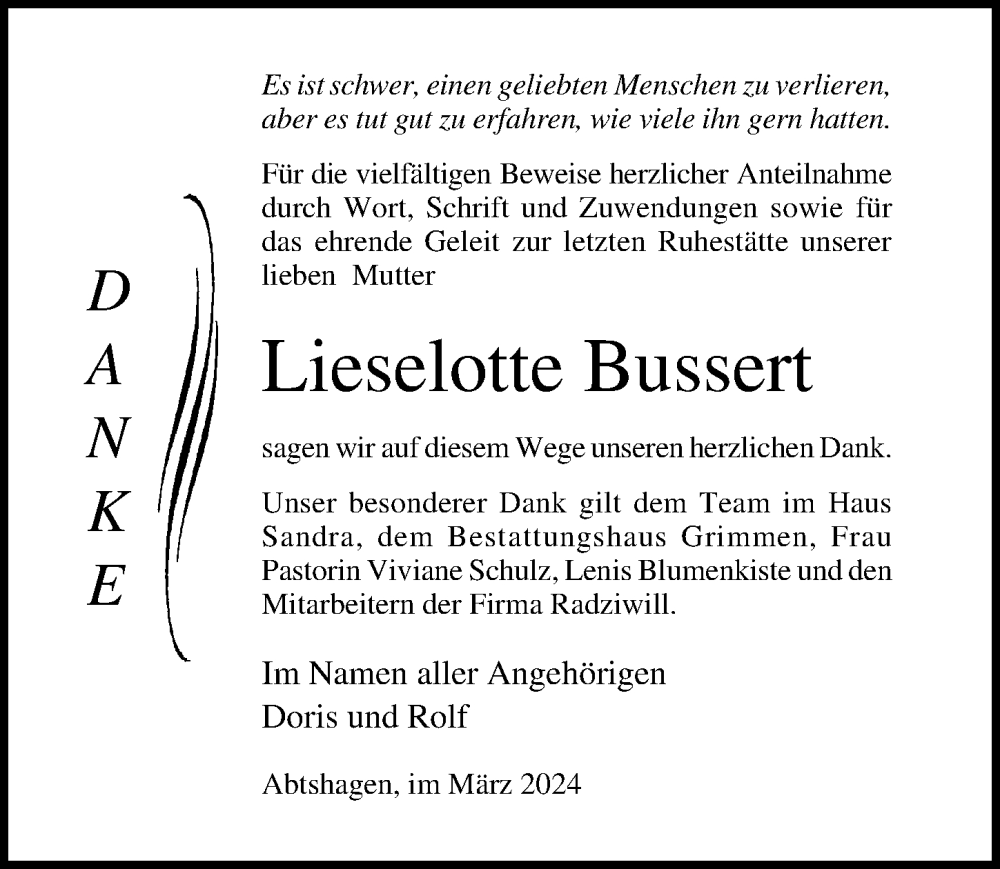 DANKE

Es ist schwer, einen geliebten Menschen zu verlieren, aber es tut gut zu erfahren, wie viele ihn gern hatten.

Für die vielfältigen Beweise herzlicher Anteilnahme durch Wort, Schrift und Zuwendungen sowie für das ehrende Geleit zur letzten Ruhestätte unserer lieben Mutter

Lieselotte Bussert

sagen wir auf diesem Wege unseren herzlichen Dank.

Unser besonderer Dank gilt dem Team im Haus Sandra, dem Bestattungshaus Grimmen, Frau Pastorin Viviane Schulz, Lenis Blumenkiste und den Mitarbeitern der Firma Radziwill.

Im Namen aller Angehörigen
Doris und Rolf

Abtshagen, im März 2024